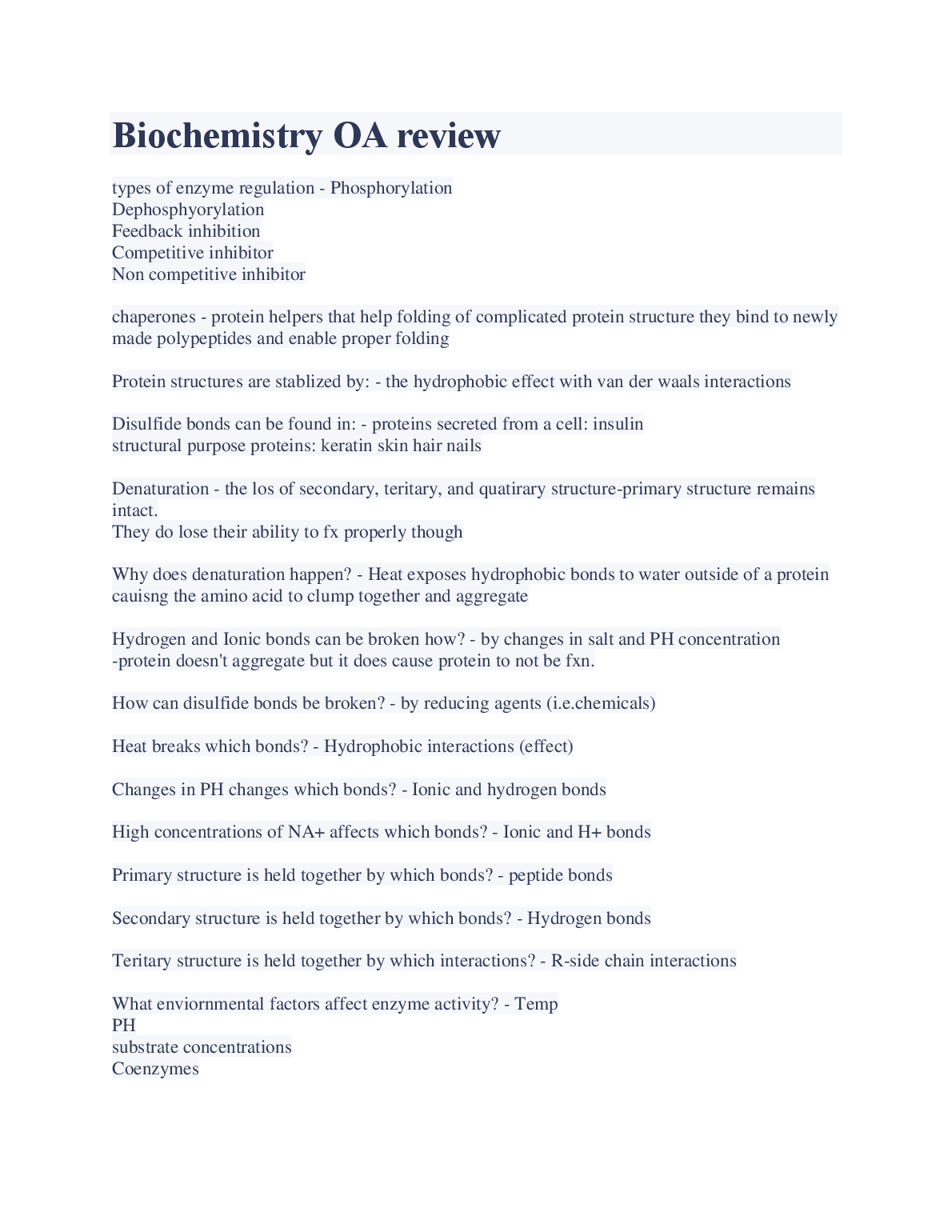 Biochemistry OA review

types of enzyme regulation - Phosphorylation
Dephosphyorylation
Feedback inhibition
Competitive inhibitor
Non competitive inhibitor

chaperones - protein helpers that help folding of complicated protein structure they bind to newly made polypeptides and enable proper folding

Protein structures are stablized by: - the hydrophobic effect with van der waals interactions

Disulfide bonds can be found in: - proteins secreted from a cell: insulin
structural purpose proteins: keratin skin hair nails

Denaturation - the los of secondary, teritary, and quatirary structure-primary structure remains intact.
They do lose their ability to fx properly though

Why does denaturation happen? - Heat exposes hydrophobic bonds to water outside of a protein cauisng the amino acid to clump together and aggregate

Hydrogen and Ionic bonds can be broken how? - by changes in salt and PH concentration
-protein doesn't aggregate but it does cause protein to not be fxn.

How can disulfide bonds be broken? - by reducing agents (i.e.chemicals)

Heat breaks which bonds? - Hydrophobic interactions (effect)

Changes in PH changes which bonds? - Ionic and hydrogen bonds

High concentrations of NA+ affects which bonds? - Ionic and H+ bonds

Primary structure is held together by which bonds? - peptide bonds

Secondary structure is held together by which bonds? - Hydrogen bonds

Teritary structure is held together by which interactions? - R-side chain interactions

What enviornmental factors affect enzyme activity? - Temp
PH
substrate concentrations
Coenzymes